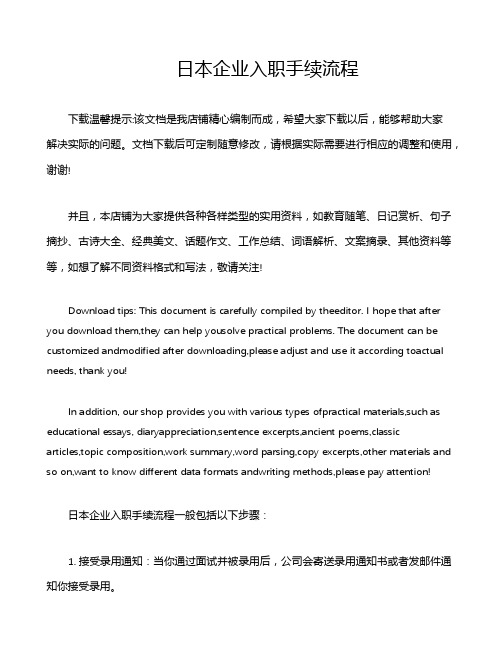 日本企业入职手续流程

下载温馨提示:该文档是我店铺精心编制而成，希望大家下载以后，能够帮助大家解决实际的问题。文档下载后可定制随意修改，请根据实际需要进行相应的调整和使用，谢谢!

并且，本店铺为大家提供各种各样类型的实用资料，如教育随笔、日记赏析、句子摘抄、古诗大全、经典美文、话题作文、工作总结、词语解析、文案摘录、其他资料等等，如想了解不同资料格式和写法，敬请关注!

Download tips: This document is carefully compiled by theeditor. I hope that after you download them,they can help yousolve practical problems. The document can be customized andmodified after downloading,please adjust and use it according toactual needs, thank you!

In addition, our shop provides you with various types ofpractical materials,such as educational essays, diaryappreciation,sentence excerpts,ancient poems,classic articles,topic composition,work summary,word parsing,copy excerpts,other materials and so on,want to know different data formats andwriting methods,please pay attention!

日本企业入职手续流程一般包括以下步骤：

1. 接受录用通知：当你通过面试并被录用后，公司会寄送录用通知书或者发邮件通知你接受录用。